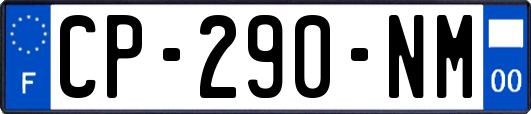 F
CP-290-NM
00